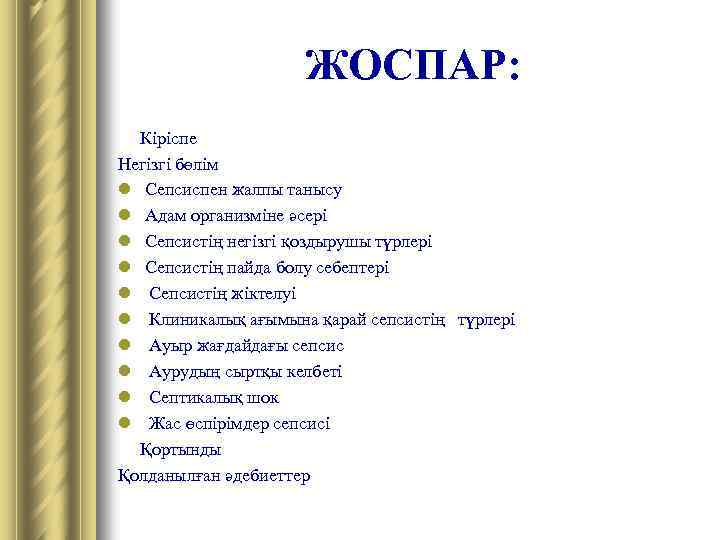 ЖОСПАР:

Кіріспе
Негізгі бөлім
- Сепсиспен жалпы танысу
- Адам организміне әсері
- Сепсистің негізгі қоздырушы түрлері
- Сепсистің пайда болу себептері
- Сепсистің жіктелуі
- Клиникалық ағымына қарай сепсистің түрлері
- Ауыр жағдайдағы сепсис
- Аурудың сыртқы келбеті
- Септикалық шок
- Жас өспірімдер сепсисі
Қортынды
Қолданылған әдебиеттер